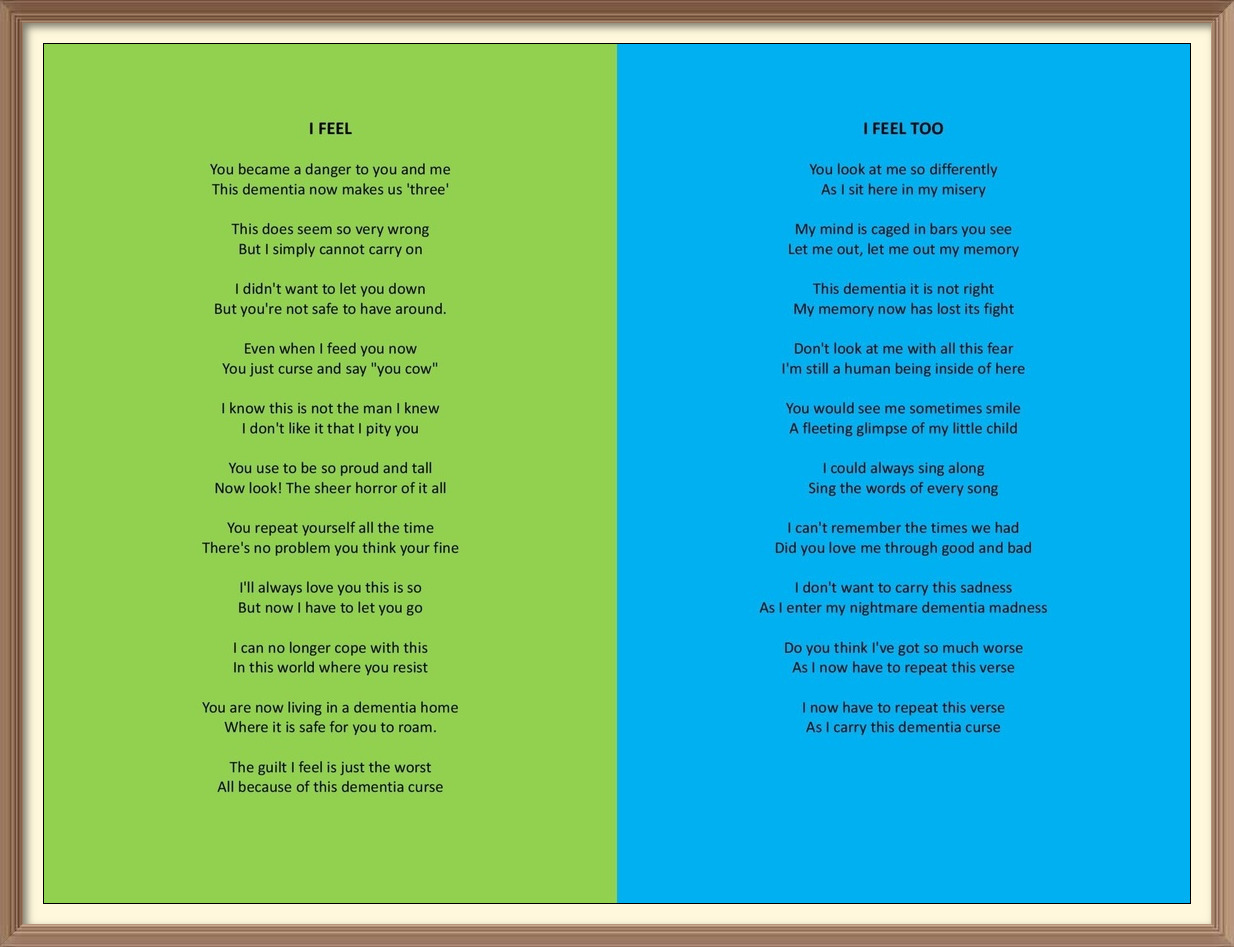 I FEEL

You became a danger to you and me
This dementia now makes us 'three'

This does seem so very wrong
But I simply cannot carry on

I didn't want to let you down
But you're not safe to have around.

Even when I feed you now
You just curse and say "you cow"

I know this is not the man I knew
I don't like it that I pity you

You use to be so proud and tall
Now look! The sheer horror of it all

You repeat yourself all the time
There's no problem you think your fine

I'll always love you this is so
But now I have to let you go

I can no longer cope with this
In this world where you resist

You are now living in a dementia home
Where it is safe for you to roam.

The guilt I feel is just the worst
All because of this dementia curse

I FEEL TOO

You look at me so differently
As I sit here in my misery

My mind is caged in bars you see
Let me out, let me out my memory

This dementia it is not right
My memory now has lost its fight

Don't look at me with all this fear
I'm still a human being inside of here

You would see me sometimes smile
A fleeting glimpse of my little child

I could always sing along
Sing the words of every song

I can't remember the times we had
Did you love me through good and bad

I don't want to carry this sadness
As I enter my nightmare dementia madness

Do you think I've got so much worse
As I now have to repeat this verse

I now have to repeat this verse
As I carry this dementia curse